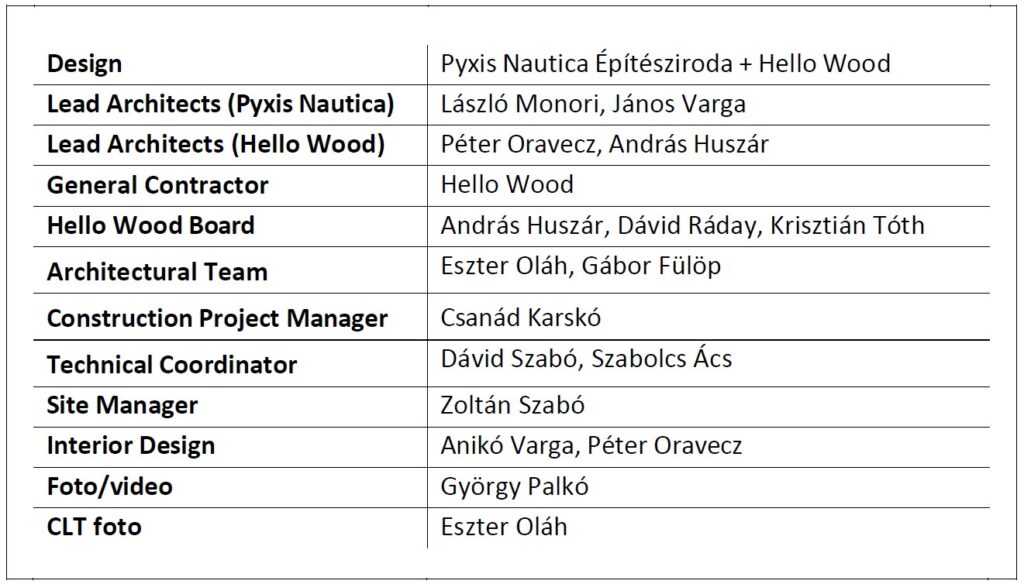 | Design | Pyxis Nautica Építésziroda + Hello Wood |
|---|---|
| Lead Architects (Pyxis Nautica) | László Monori, János Varga |
| Lead Architects (Hello Wood) | Péter Oravecz, András Huszár |
| General Contractor | Hello Wood |
| Hello Wood Board | András Huszár, Dávid Ráday, Krisztián Tóth |
| Architectural Team | Eszter Oláh, Gábor Fülöp |
| Construction Project Manager | Csanád Karskó |
| Technical Coordinator | Dávid Szabó, Szabolcs Ács |
| Site Manager | Zoltán Szabó |
| Interior Design | Anikó Varga, Péter Oravecz |
| Foto/video | György Palkó |
| CLT foto | Eszter Oláh |